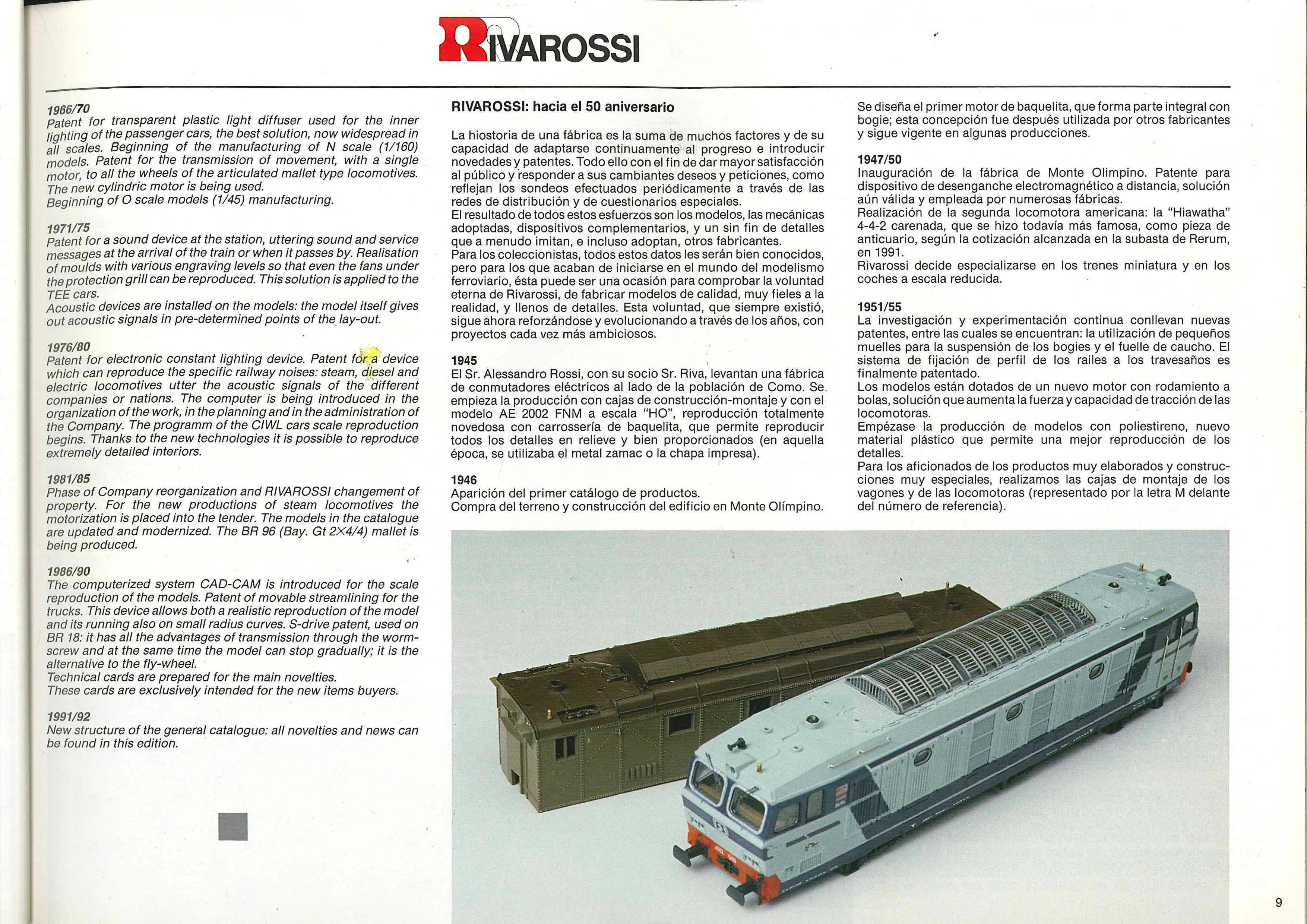 RIVAROSSI

1966/70
Patent for transparent plastic light diffuser used for the inner lighting of the passenger cars, the best solution, now widespread in all scales. Beginning of the manufacturing of N scale (1/160) models. Patent for the transmission of movement, with a single motor, to all the wheels of the articulated mallet type locomotives. The new cylindric motor is being used.
Beginning of O scale models (1/45) manufacturing.

1971/75
Patent for a sound device at the station, uttering sound and service messages at the arrival of the train or when it passes by. Realisation of moulds with various engraving levels so that even the fans under the protection grill can be reproduced. This solution is applied to the TEE cars.
Acoustic devices are installed on the models: the model itself gives out acoustic signals in pre-determined points of the lay-out.

1976/80
Patent for electronic constant lighting device. Patent for a device which can reproduce the specific railway noises: steam, diesel and electric locomotives utter the acoustic signals of the different companies or nations. The computer is being introduced in the organization of the work, in the planning and in the administration of the Company. The programm of the CIWL cars scale reproduction begins. Thanks to the new technologies it is possible to reproduce extremely detailed interiors.

1981/85
Phase of Company reorganization and RIVAROSSI changement of property. For the new productions of steam locomotives the motorization is placed into the tender. The models in the catalogue are updated and modernized. The BR 96 (Bay. Gt 2×4/4) mallet is being produced.

1986/90
The computerized system CAD-CAM is introduced for the scale reproduction of the models. Patent of movable streamlining for the trucks. This device allows both a realistic reproduction of the model and its running also on small radius curves. S-drive patent, used on BR 18: it has all the advantages of transmission through the worm-screw and at the same time the model can stop gradually; it is the alternative to the fly-wheel.
Technical cards are prepared for the main novelties.
These cards are exclusively intended for the new items buyers.

1991/92
New structure of the general catalogue: all novelties and news can be found in this edition.

RIVAROSSI: hacia el 50 aniversario

La hiostoria de una fábrica es la suma de muchos factores y de su capacidad de adaptarse continuamente al progreso e introducir novedades y patentes. Todo ello con el fin de dar mayor satisfacción al público y responder a sus cambiantes deseos y peticiones, como reflejan los sondeos efectuados periódicamente a través de las redes de distribución y de cuestionarios especiales.
El resultado de todos estos esfuerzos son los modelos, las mecánicas adoptadas, dispositivos complementarios, y un sin fin de detalles que a menudo imitan, e incluso adoptan, otros fabricantes.
Para los coleccionistas, todos estos datos les serán bien conocidos, pero para los que acaban de iniciarse en el mundo del modelismo ferroviario, ésta puede ser una ocasión para comprobar la voluntad eterna de Rivarossi, de fabricar modelos de calidad, muy fieles a la realidad, y llenos de detalles. Esta voluntad, que siempre existió, sigue ahora reforzándose y evolucionando a través de los años, con proyectos cada vez más ambiciosos.

1945
El Sr. Alessandro Rossi, con su socio Sr. Riva, levantan una fábrica de conmutadores eléctricos al lado de la población de Como. Se empieza la producción con cajas de construcción-montaje y con el modelo AE 2002 FNM a escala "HO", reproducción totalmente novedosa con carrossería de baquelita, que permite reproducir todos los detalles en relieve y bien proporcionados (en aquella época, se utilizaba el metal zamac o la chapa impresa).

1946
Aparición del primer catálogo de productos.
Compra del terreno y construcción del edificio en Monte Olímpino.

Se diseña el primer motor de baquelita, que forma parte integral con bogie; esta concepción fue después utilizada por otros fabricantes y sigue vigente en algunas producciones.

1947/50
Inauguración de la fábrica de Monte Olimpino. Patente para dispositivo de desenganche electromagnético a distancia, solución aún válida y empleada por numerosas fábricas.
Realización de la segunda locomotora americana: la "Hiawatha" 4-4-2 carenada, que se hizo todavía más famosa, como pieza de anticuario, según la cotización alcanzada en la subasta de Rerum, en 1991.
Rivarossi decide especializarse en los trenes miniatura y en los coches a escala reducida.

1951/55
La investigación y experimentación continua conllevan nuevas patentes, entre las cuales se encuentran: la utilización de pequeños muelles para la suspensión de los bogies y el fuelle de caucho. El sistema de fijación de perfil de los railes a los travesaños es finalmente patentado.
Los modelos están dotados de un nuevo motor con rodamiento a bolas, solución que aumenta la fuerza y capacidad de tracción de las locomotoras.
Empézase la producción de modelos con poliestireno, nuevo material plástico que permite una mejor reproducción de los detalles.
Para los aficionados de los productos muy elaborados y construcciones muy especiales, realizamos las cajas de montaje de los vagones y de las locomotoras (representado por la letra M delante del número de referencia).

9